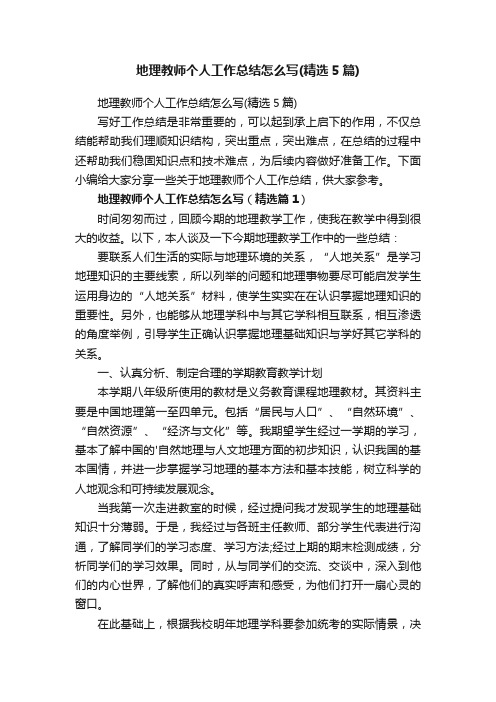 地理教师个人工作总结怎么写(精选5篇)

地理教师个人工作总结怎么写(精选5篇)

写好工作总结是非常重要的，可以起到承上启下的作用，不仅总结能帮助我们理顺知识结构，突出重点，突出难点，在总结的过程中还帮助我们稳固知识点和技术难点，为后续内容做好准备工作。下面小编给大家分享一些关于地理教师个人工作总结，供大家参考。

地理教师个人工作总结怎么写（精选篇1）

时间匆匆而过，回顾今期的地理教学工作，使我在教学中得到很大的收益。以下，本人谈及一下今期地理教学工作中的一些总结：

要联系人们生活的实际与地理环境的关系，“人地关系”是学习地理知识的主要线索，所以列举的问题和地理事物要尽可能启发学生运用身边的“人地关系”材料，使学生实实在在认识掌握地理知识的重要性。另外，也能够从地理学科中与其它学科相互联系，相互渗透的角度举例，引导学生正确认识掌握地理基础知识与学好其它学科的关系。

一、认真分析、制定合理的学期教育教学计划

本学期八年级所使用的教材是义务教育课程地理教材。其资料主要是中国地理第一至四单元。包括“居民与人口”、“自然环境”、“自然资源”、“经济与文化”等。我期望学生经过一学期的学习，基本了解中国的'自然地理与人文地理方面的初步知识，认识我国的基本国情，并进一步掌握学习地理的基本方法和基本技能，树立科学的人地观念和可持续发展观念。

当我第一次走进教室的时候，经过提问我才发现学生的地理基础知识十分薄弱。于是，我经过与各班主任教师、部分学生代表进行沟通，了解同学们的学习态度、学习方法;经过上期的期末检测成绩，分析同学们的学习效果。同时，从与同学们的交流、交谈中，深入到他们的内心世界，了解他们的真实呼声和感受，为他们打开一扇心灵的窗口。

在此基础上，根据我校明年地理学科要参加统考的实际情景，决